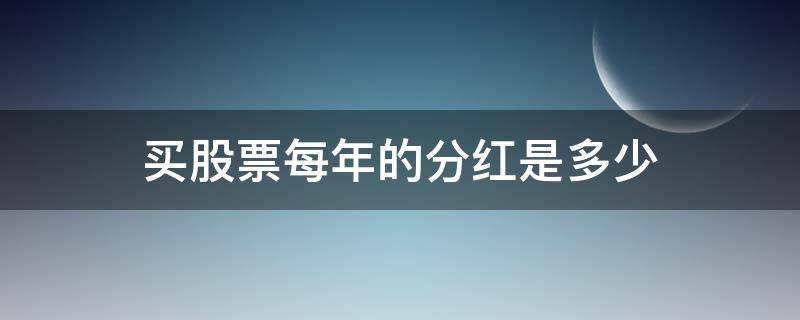 买股票每年的分红是多少